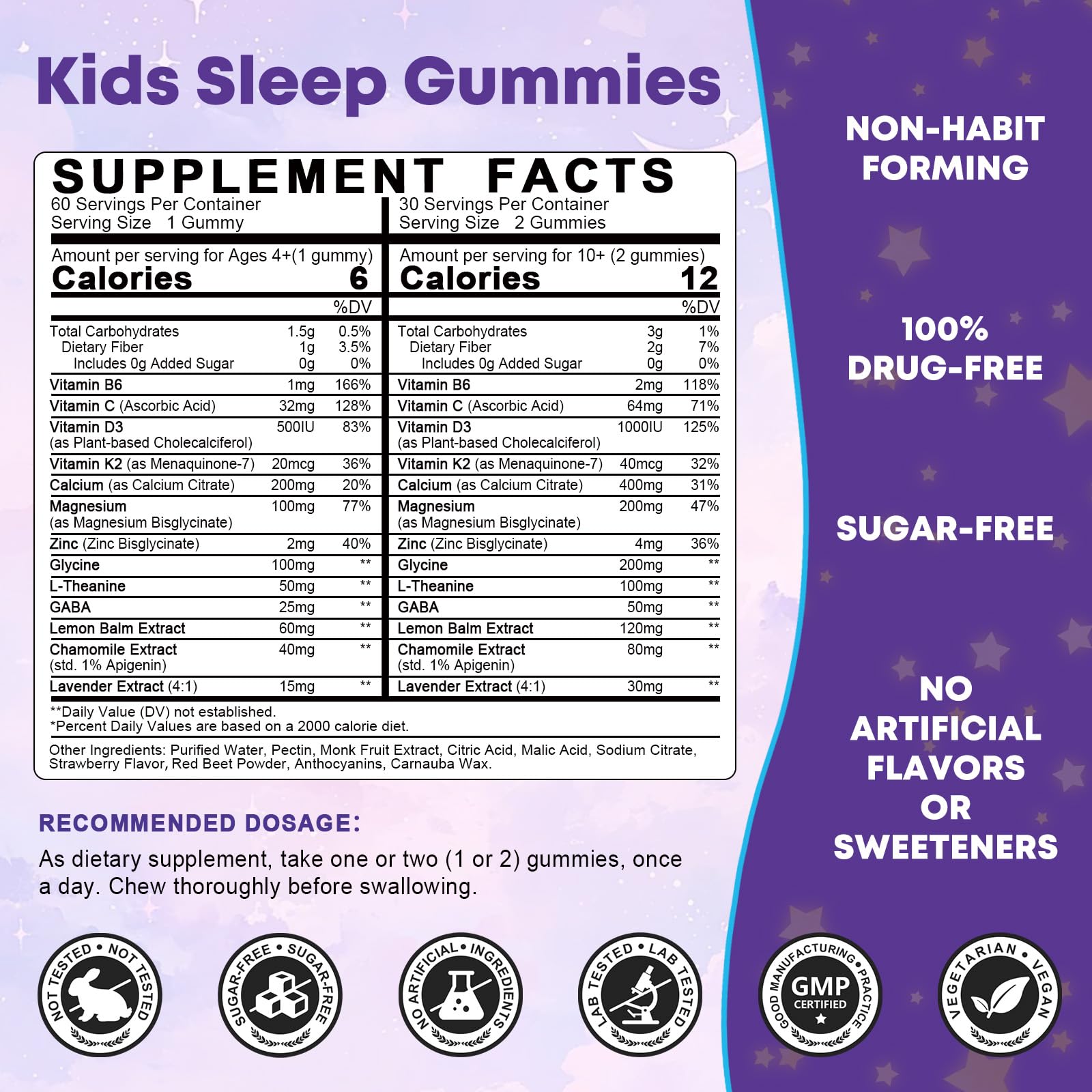 Kids Sleep Gummies

SUPPLEMENT FACTS

60 Servings Per Container
Serving Size 1 Gummy

Amount per serving for Ages 4+(1 gummy)
Calories 6

| | | %DV |
|---|---|---|
| Total Carbohydrates | 1.5g | 0.5% |
| Dietary Fiber | 1g | 3.5% |
| Includes 0g Added Sugar | 0g | 0% |
| Vitamin B6 | 1mg | 166% |
| Vitamin C (Ascorbic Acid) | 32mg | 128% |
| Vitamin D3 (as Plant-based Cholecalciferol) | 500IU | 83% |
| Vitamin K2 (as Menaquinone-7) | 20mcg | 36% |
| Calcium (as Calcium Citrate) | 200mg | 20% |
| Magnesium (as Magnesium Bisglycinate) | 100mg | 77% |
| Zinc (Zinc Bisglycinate) | 2mg | 40% |
| Glycine | 100mg | ** |
| L-Theanine | 50mg | ** |
| GABA | 25mg | ** |
| Lemon Balm Extract | 60mg | ** |
| Chamomile Extract (std. 1% Apigenin) | 40mg | ** |
| Lavender Extract (4:1) | 15mg | ** |

30 Servings Per Container
Serving Size 2 Gummies

Amount per serving for 10+ (2 gummies)
Calories 12

| | | %DV |
|---|---|---|
| Total Carbohydrates | 3g | 1% |
| Dietary Fiber | 2g | 7% |
| Includes 0g Added Sugar | 0g | 0% |
| Vitamin B6 | 2mg | 118% |
| Vitamin C (Ascorbic Acid) | 64mg | 71% |
| Vitamin D3 (as Plant-based Cholecalciferol) | 1000IU | 125% |
| Vitamin K2 (as Menaquinone-7) | 40mcg | 32% |
| Calcium (as Calcium Citrate) | 400mg | 31% |
| Magnesium (as Magnesium Bisglycinate) | 200mg | 47% |
| Zinc (Zinc Bisglycinate) | 4mg | 36% |
| Glycine | 200mg | ** |
| L-Theanine | 100mg | ** |
| GABA | 50mg | ** |
| Lemon Balm Extract | 120mg | ** |
| Chamomile Extract (std. 1% Apigenin) | 80mg | ** |
| Lavender Extract (4:1) | 30mg | ** |

**Daily Value (DV) not established.
*Percent Daily Values are based on a 2000 calorie diet.

Other Ingredients: Purified Water, Pectin, Monk Fruit Extract, Citric Acid, Malic Acid, Sodium Citrate, Strawberry Flavor, Red Beet Powder, Anthocyanins, Carnauba Wax.

RECOMMENDED DOSAGE:
As dietary supplement, take one or two (1 or 2) gummies, once a day. Chew thoroughly before swallowing.

NON-HABIT FORMING

100% DRUG-FREE

SUGAR-FREE

NO ARTIFICIAL FLAVORS OR SWEETENERS

NOT TESTED • NOT TESTED
SUGAR-FREE • SUGAR-FREE
NO ARTIFICIAL • INGREDIENTS
LAB TESTED • LAB TESTED
GOOD MANUFACTURING PRACTICE GMP CERTIFIED
VEGETARIAN • VEGAN